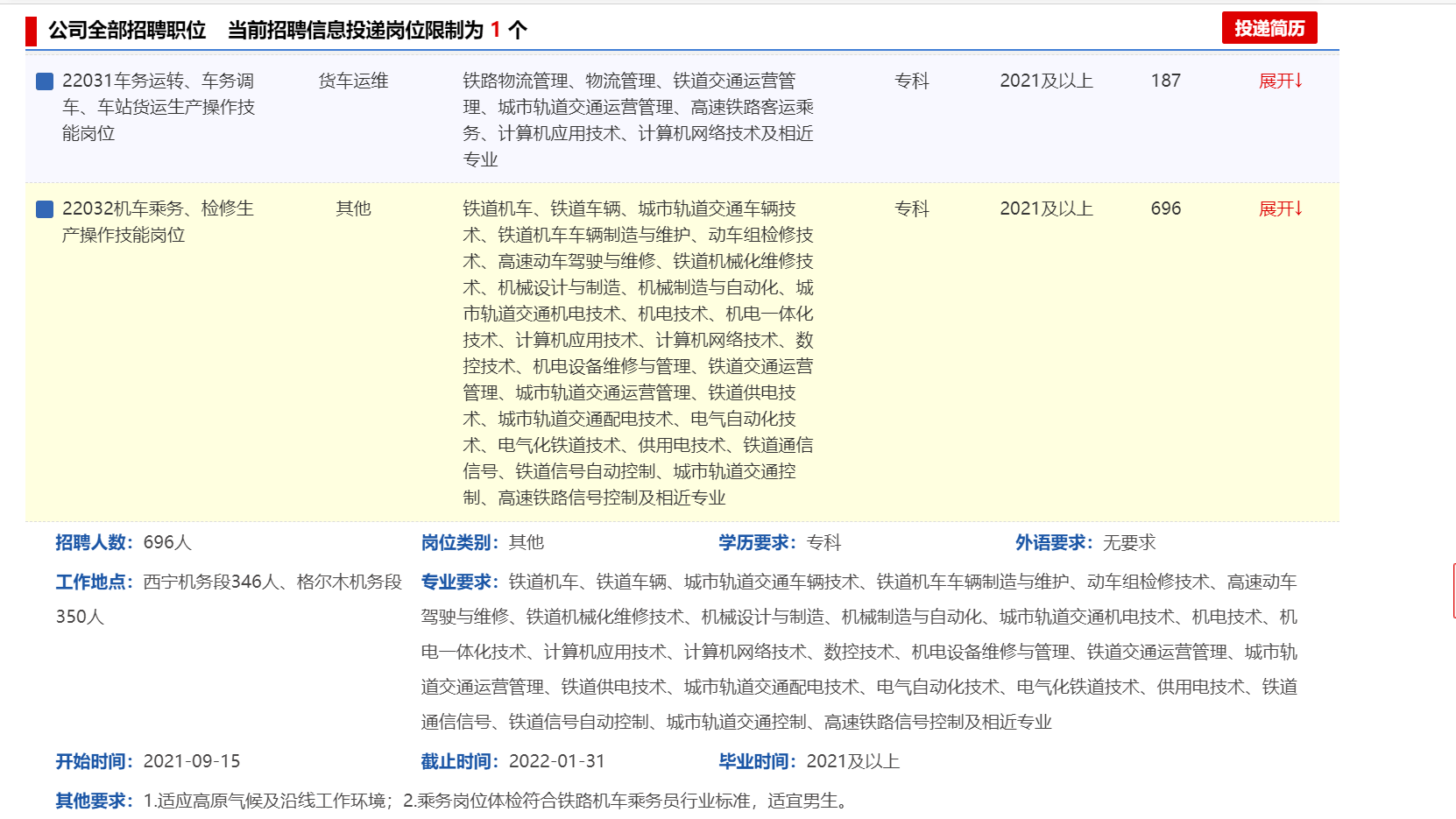 公司全部招聘职位　当前招聘信息投递岗位限制为 1 个

投递简历

| 22031车务运转、车务调车、车站货运生产操作技能岗位 | 货车运维 | 铁路物流管理、物流管理、铁道交通运营管理、城市轨道交通运营管理、高速铁路客运乘务、计算机应用技术、计算机网络技术及相近专业 | 专科 | 2021及以上 | 187 | 展开↓ |
|---|---|---|---|---|---|---|
| 22032机车乘务、检修生产操作技能岗位 | 其他 | 铁道机车、铁道车辆、城市轨道交通车辆技术、铁道机车车辆制造与维护、动车组检修技术、高速动车驾驶与维修、铁道机械化维修技术、机械设计与制造、机械制造与自动化、城市轨道交通机电技术、机电技术、机电一体化技术、计算机应用技术、计算机网络技术、数控技术、机电设备维修与管理、铁道交通运营管理、城市轨道交通运营管理、铁道供电技术、城市轨道交通配电技术、电气自动化技术、电气化铁道技术、供用电技术、铁道通信信号、铁道信号自动控制、城市轨道交通控制、高速铁路信号控制及相近专业 | 专科 | 2021及以上 | 696 | 展开↓ |

招聘人数：696人
岗位类别：其他
学历要求：专科
外语要求：无要求

工作地点：西宁机务段346人、格尔木机务段350人

专业要求：铁道机车、铁道车辆、城市轨道交通车辆技术、铁道机车车辆制造与维护、动车组检修技术、高速动车驾驶与维修、铁道机械化维修技术、机械设计与制造、机械制造与自动化、城市轨道交通机电技术、机电技术、机电一体化技术、计算机应用技术、计算机网络技术、数控技术、机电设备维修与管理、铁道交通运营管理、城市轨道交通运营管理、铁道供电技术、城市轨道交通配电技术、电气自动化技术、电气化铁道技术、供用电技术、铁道通信信号、铁道信号自动控制、城市轨道交通控制、高速铁路信号控制及相近专业

开始时间：2021-09-15
截止时间：2022-01-31
毕业时间：2021及以上

其他要求：1.适应高原气候及沿线工作环境；2.乘务岗位体检符合铁路机车乘务员行业标准，适宜男生。